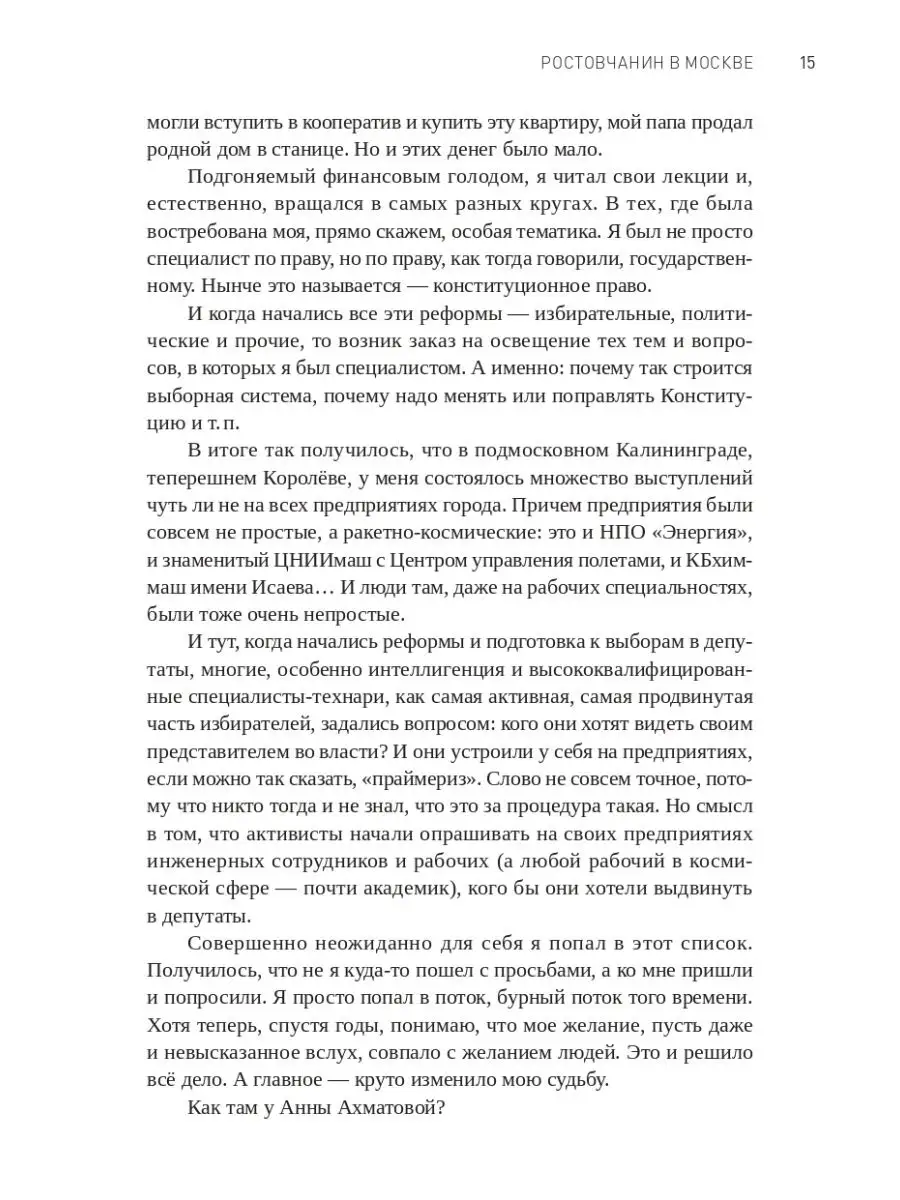 РОСТОВЧАНИН В МОСКВЕ 15

могли вступить в кооператив и купить эту квартиру, мой папа продал родной дом в станице. Но и этих денег было мало.

Подгоняемый финансовым голодом, я читал свои лекции и, естественно, вращался в самых разных кругах. В тех, где была востребована моя, прямо скажем, особая тематика. Я был не просто специалист по праву, но по праву, как тогда говорили, государственному. Нынче это называется — конституционное право.

И когда начались все эти реформы — избирательные, политические и прочие, то возник заказ на освещение тех тем и вопросов, в которых я был специалистом. А именно: почему так строится выборная система, почему надо менять или поправлять Конституцию и т. п.

В итоге так получилось, что в подмосковном Калининграде, теперешнем Королёве, у меня состоялось множество выступлений чуть ли не на всех предприятиях города. Причем предприятия были совсем не простые, а ракетно-космические: это и НПО «Энергия», и знаменитый ЦНИИмаш с Центром управления полетами, и КБхиммаш имени Исаева… И люди там, даже на рабочих специальностях, были тоже очень непростые.

И тут, когда начались реформы и подготовка к выборам в депутаты, многие, особенно интеллигенция и высококвалифицированные специалисты-технари, как самая активная, самая продвинутая часть избирателей, задались вопросом: кого они хотят видеть своим представителем во власти? И они устроили у себя на предприятиях, если можно так сказать, «праймериз». Слово не совсем точное, потому что никто тогда и не знал, что это за процедура такая. Но смысл в том, что активисты начали опрашивать на своих предприятиях инженерных сотрудников и рабочих (а любой рабочий в космической сфере — почти академик), кого бы они хотели выдвинуть в депутаты.

Совершенно неожиданно для себя я попал в этот список. Получилось, что не я куда-то пошел с просьбами, а ко мне пришли и попросили. Я просто попал в поток, бурный поток того времени. Хотя теперь, спустя годы, понимаю, что мое желание, пусть даже и невысказанное вслух, совпало с желанием людей. Это и решило всё дело. А главное — круто изменило мою судьбу.

Как там у Анны Ахматовой?